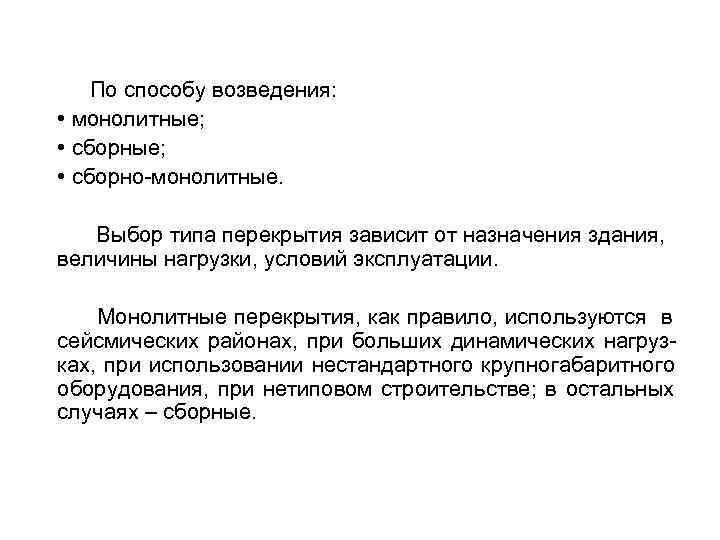 По способу возведения:
• монолитные;
• сборные;
• сборно-монолитные.

Выбор типа перекрытия зависит от назначения здания, величины нагрузки, условий эксплуатации.

Монолитные перекрытия, как правило, используются в сейсмических районах, при больших динамических нагрузках, при использовании нестандартного крупногабаритного оборудования, при нетиповом строительстве; в остальных случаях – сборные.